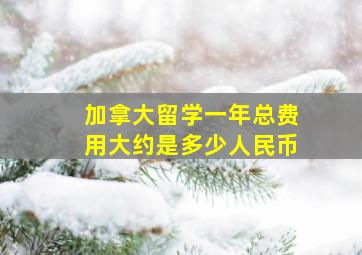 加拿大留学一年总费用大约是多少人民币